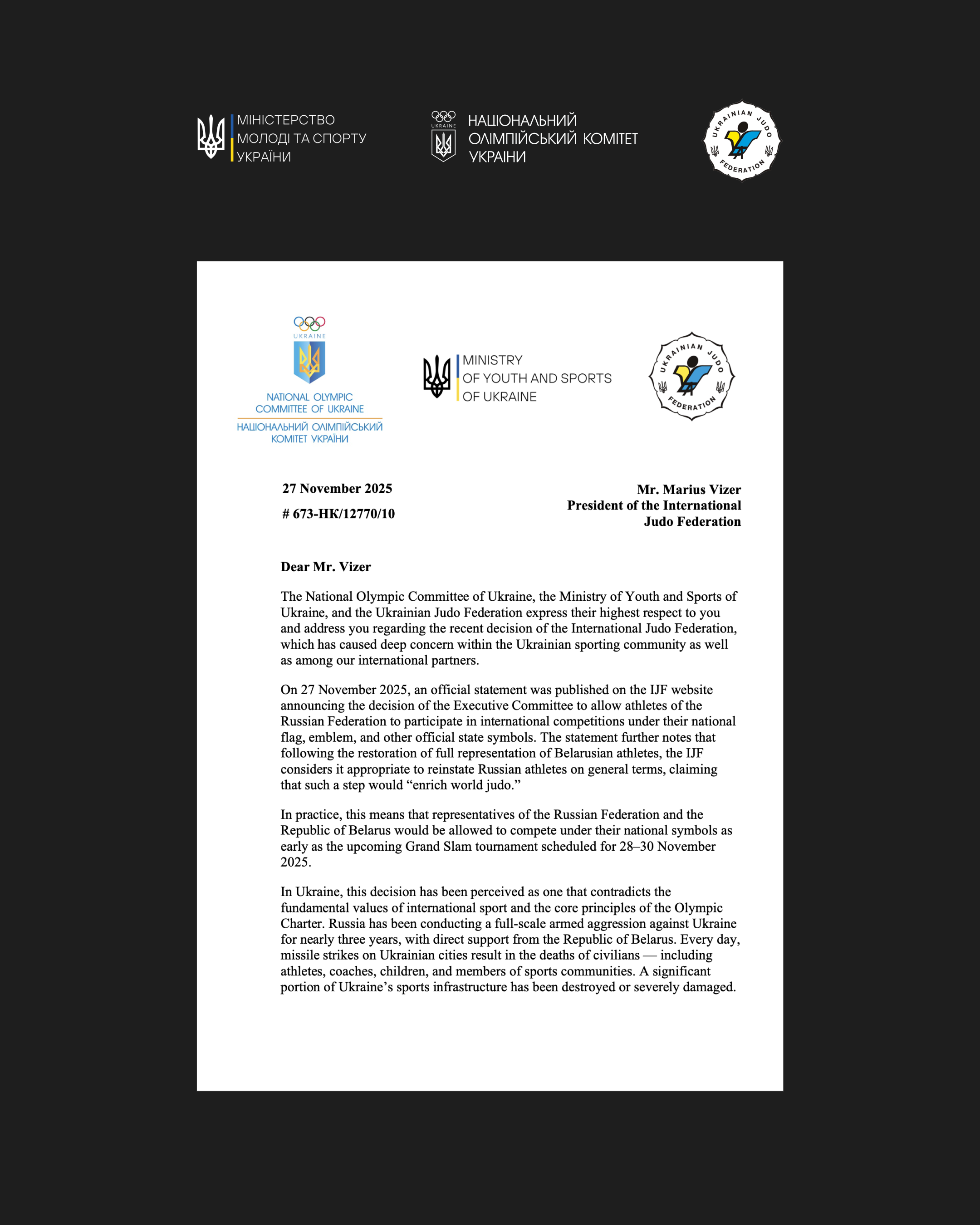 МІНІСТЕРСТВО МОЛОДІ ТА СПОРТУ УКРАЇНИ

UKRAINE
НАЦІОНАЛЬНИЙ ОЛІМПІЙСЬКИЙ КОМІТЕТ УКРАЇНИ

UKRAINIAN JUDO FEDERATION

UKRAINE
NATIONAL OLYMPIC COMMITTEE OF UKRAINE
НАЦІОНАЛЬНИЙ ОЛІМПІЙСЬКИЙ КОМІТЕТ УКРАЇНИ

MINISTRY OF YOUTH AND SPORTS OF UKRAINE

UKRAINIAN JUDO FEDERATION

27 November 2025

# 673-НК/12770/10

Mr. Marius Vizer
President of the International Judo Federation

Dear Mr. Vizer

The National Olympic Committee of Ukraine, the Ministry of Youth and Sports of Ukraine, and the Ukrainian Judo Federation express their highest respect to you and address you regarding the recent decision of the International Judo Federation, which has caused deep concern within the Ukrainian sporting community as well as among our international partners.

On 27 November 2025, an official statement was published on the IJF website announcing the decision of the Executive Committee to allow athletes of the Russian Federation to participate in international competitions under their national flag, emblem, and other official state symbols. The statement further notes that following the restoration of full representation of Belarusian athletes, the IJF considers it appropriate to reinstate Russian athletes on general terms, claiming that such a step would “enrich world judo.”

In practice, this means that representatives of the Russian Federation and the Republic of Belarus would be allowed to compete under their national symbols as early as the upcoming Grand Slam tournament scheduled for 28–30 November 2025.

In Ukraine, this decision has been perceived as one that contradicts the fundamental values of international sport and the core principles of the Olympic Charter. Russia has been conducting a full-scale armed aggression against Ukraine for nearly three years, with direct support from the Republic of Belarus. Every day, missile strikes on Ukrainian cities result in the deaths of civilians — including athletes, coaches, children, and members of sports communities. A significant portion of Ukraine’s sports infrastructure has been destroyed or severely damaged.